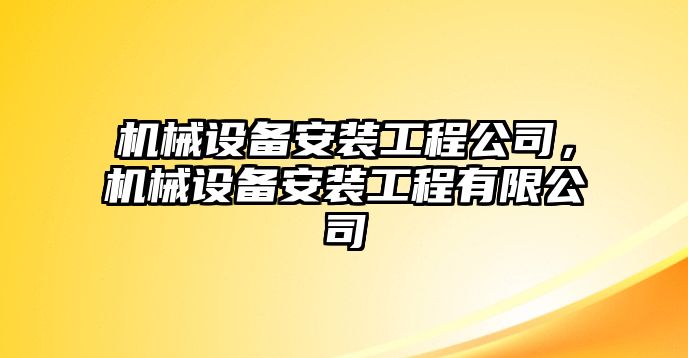 机械设备安装工程公司，机械设备安装工程有限公司